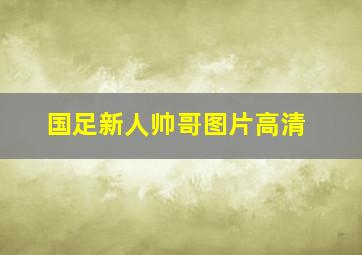 国足新人帅哥图片高清